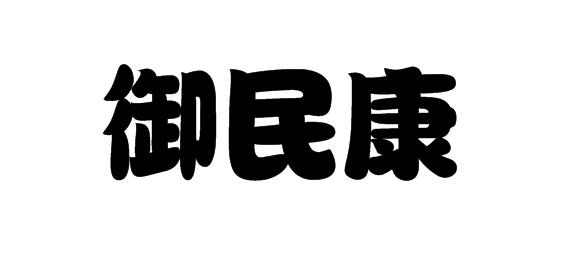 御民康